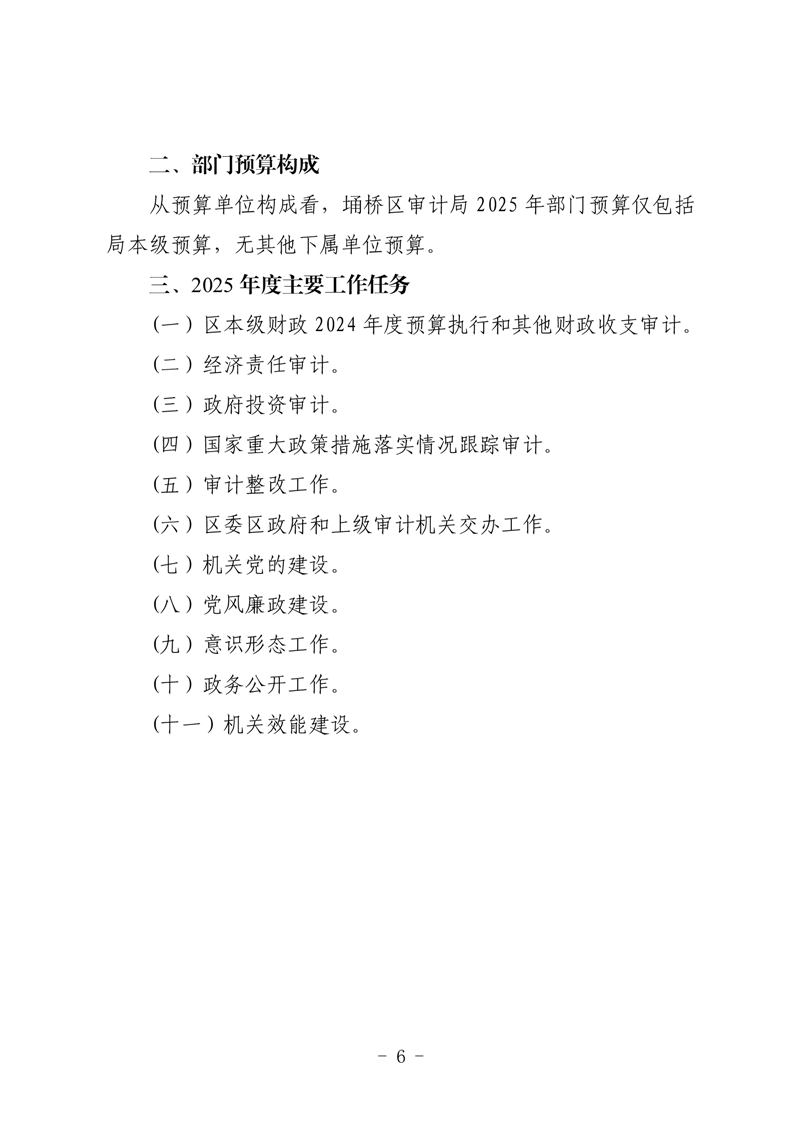 二、部门预算构成

从预算单位构成看，埇桥区审计局 2025 年部门预算仅包括局本级预算，无其他下属单位预算。

三、2025 年度主要工作任务

（一）区本级财政 2024 年度预算执行和其他财政收支审计。

（二）经济责任审计。

（三）政府投资审计。

（四）国家重大政策措施落实情况跟踪审计。

（五）审计整改工作。

（六）区委区政府和上级审计机关交办工作。

（七）机关党的建设。

（八）党风廉政建设。

（九）意识形态工作。

（十）政务公开工作。

（十一）机关效能建设。

- 6 -